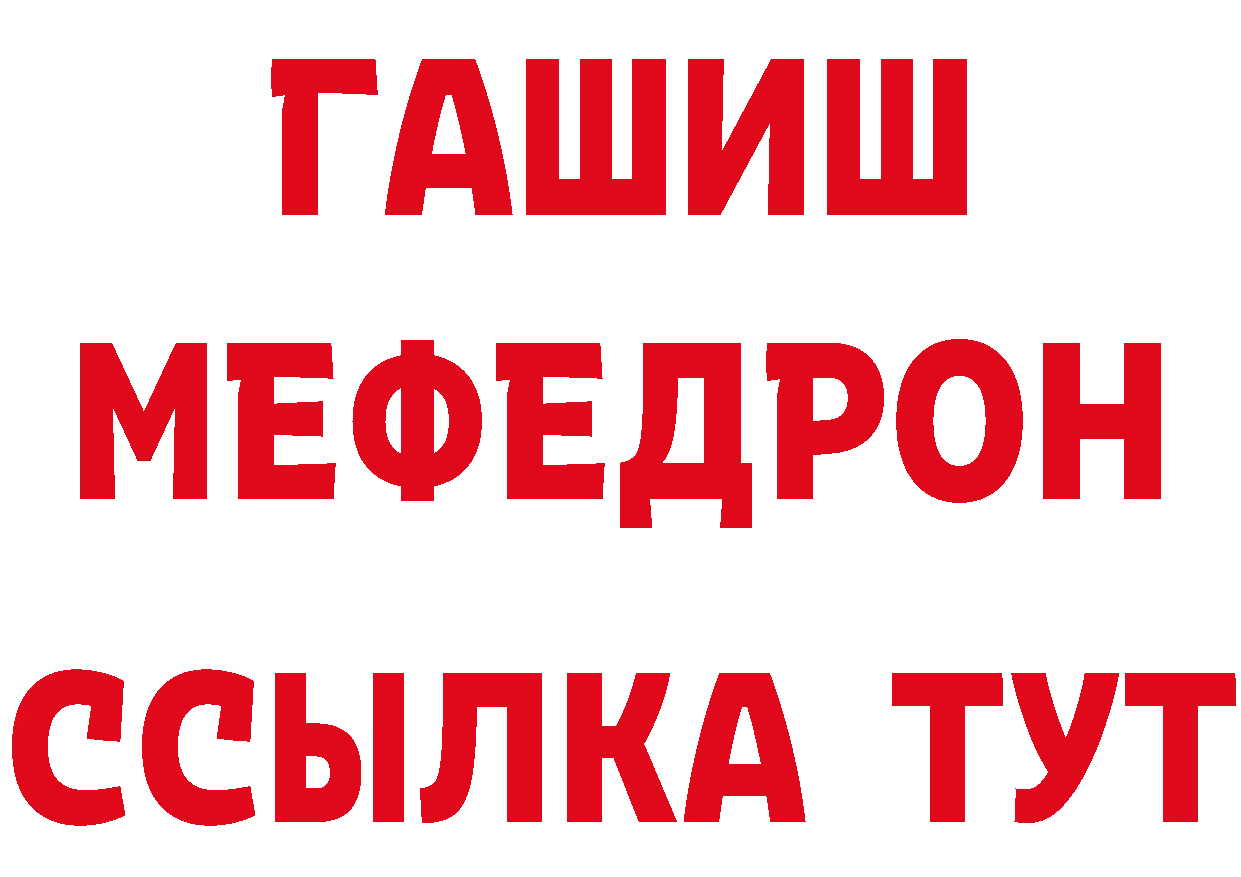 ГАШИШ
МЕФЕДРОН
ССЫЛКА ТУТ